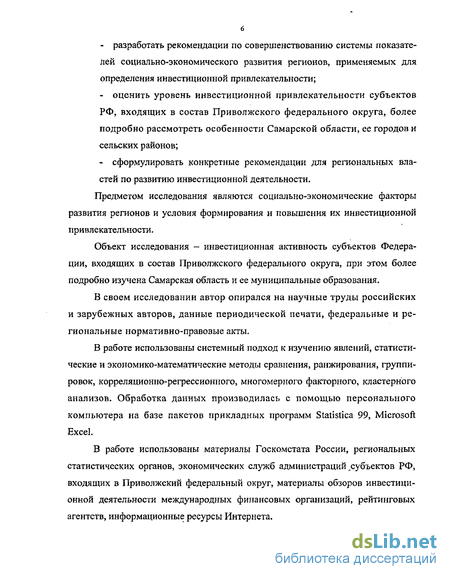 6

- разработать рекомендации по совершенствованию системы показателей социально-экономического развития регионов, применяемых для определения инвестиционной привлекательности;

- оценить уровень инвестиционной привлекательности субъектов РФ, входящих в состав Приволжского федерального округа, более подробно рассмотреть особенности Самарской области, ее городов и сельских районов;

- сформулировать конкретные рекомендации для региональных властей по развитию инвестиционной деятельности.

Предметом исследования являются социально-экономические факторы развития регионов и условия формирования и повышения их инвестиционной привлекательности.

Объект исследования – инвестиционная активность субъектов Федерации, входящих в состав Приволжского федерального округа, при этом более подробно изучена Самарская область и ее муниципальные образования.

В своем исследовании автор опирался на научные труды российских и зарубежных авторов, данные периодической печати, федеральные и региональные нормативно-правовые акты.

В работе использованы системный подход к изучению явлений, статистические и экономико-математические методы сравнения, ранжирования, группировок, корреляционно-регрессионного, многомерного факторного, кластерного анализов. Обработка данных производилась с помощью персонального компьютера на базе пакетов прикладных программ Statistica 99, Microsoft Excel.

В работе использованы материалы Госкомстата России, региональных статистических органов, экономических служб администраций субъектов РФ, входящих в Приволжский федеральный округ, материалы обзоров инвестиционной деятельности международных финансовых организаций, рейтинговых агентств, информационные ресурсы Интернета.

dsLib.net
библиотека диссертаций